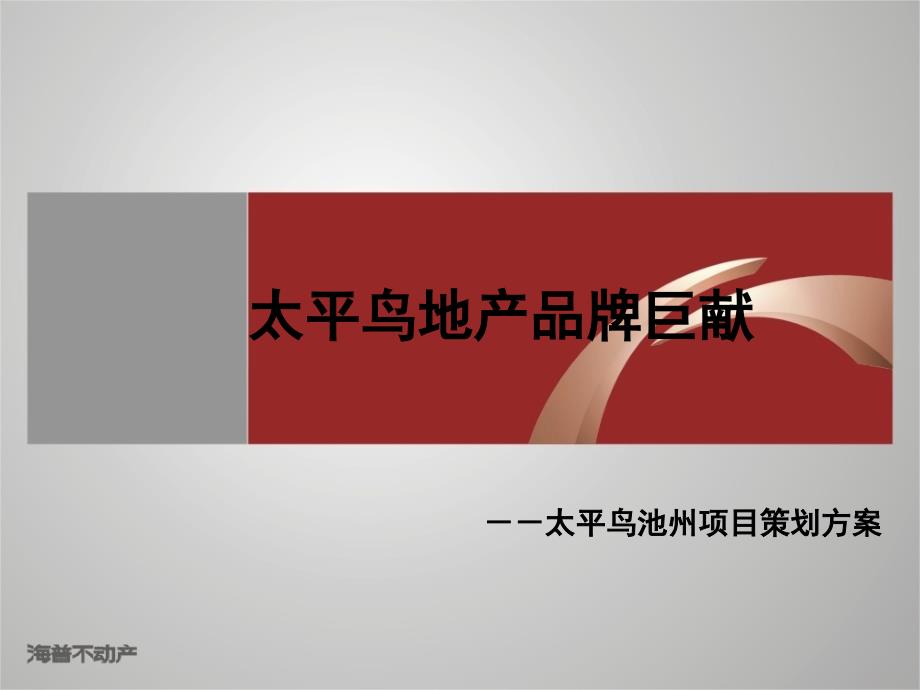 太平鸟地产品牌巨献

——太平鸟池州项目策划方案

海普不动产